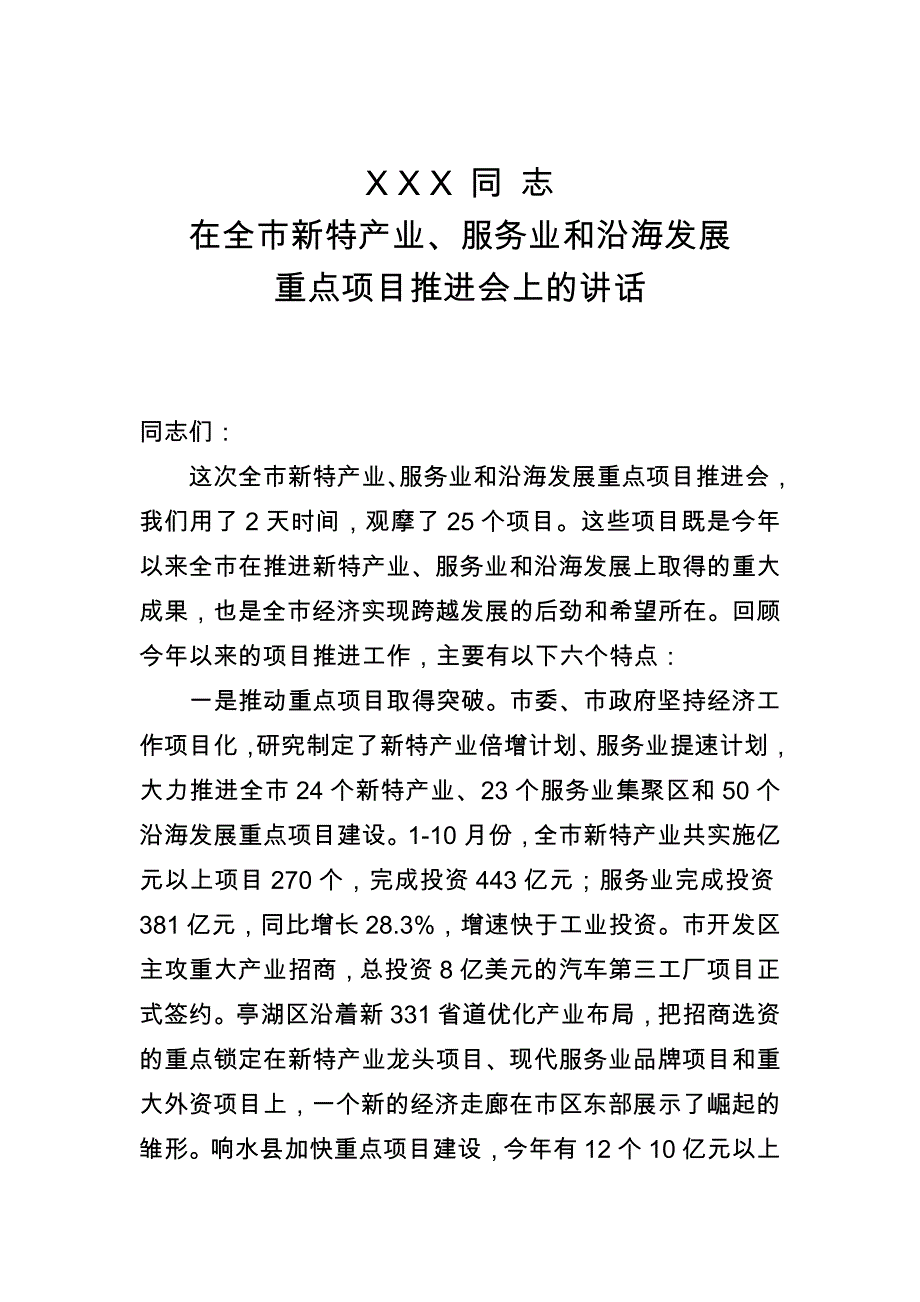 XXX 同 志
在全市新特产业、服务业和沿海发展
重点项目推进会上的讲话

同志们：

这次全市新特产业、服务业和沿海发展重点项目推进会，我们用了 2 天时间，观摩了 25 个项目。这些项目既是今年以来全市在推进新特产业、服务业和沿海发展上取得的重大成果，也是全市经济实现跨越发展的后劲和希望所在。回顾今年以来的项目推进工作，主要有以下六个特点：

一是推动重点项目取得突破。市委、市政府坚持经济工作项目化，研究制定了新特产业倍增计划、服务业提速计划，大力推进全市 24 个新特产业、23 个服务业集聚区和 50 个沿海发展重点项目建设。1-10 月份，全市新特产业共实施亿元以上项目 270 个，完成投资 443 亿元；服务业完成投资 381 亿元，同比增长 28.3%，增速快于工业投资。市开发区主攻重大产业招商，总投资 8 亿美元的汽车第三工厂项目正式签约。亭湖区沿着新 331 省道优化产业布局，把招商选资的重点锁定在新特产业龙头项目、现代服务业品牌项目和重大外资项目上，一个新的经济走廊在市区东部展示了崛起的雏形。响水县加快重点项目建设，今年有 12 个 10 亿元以上